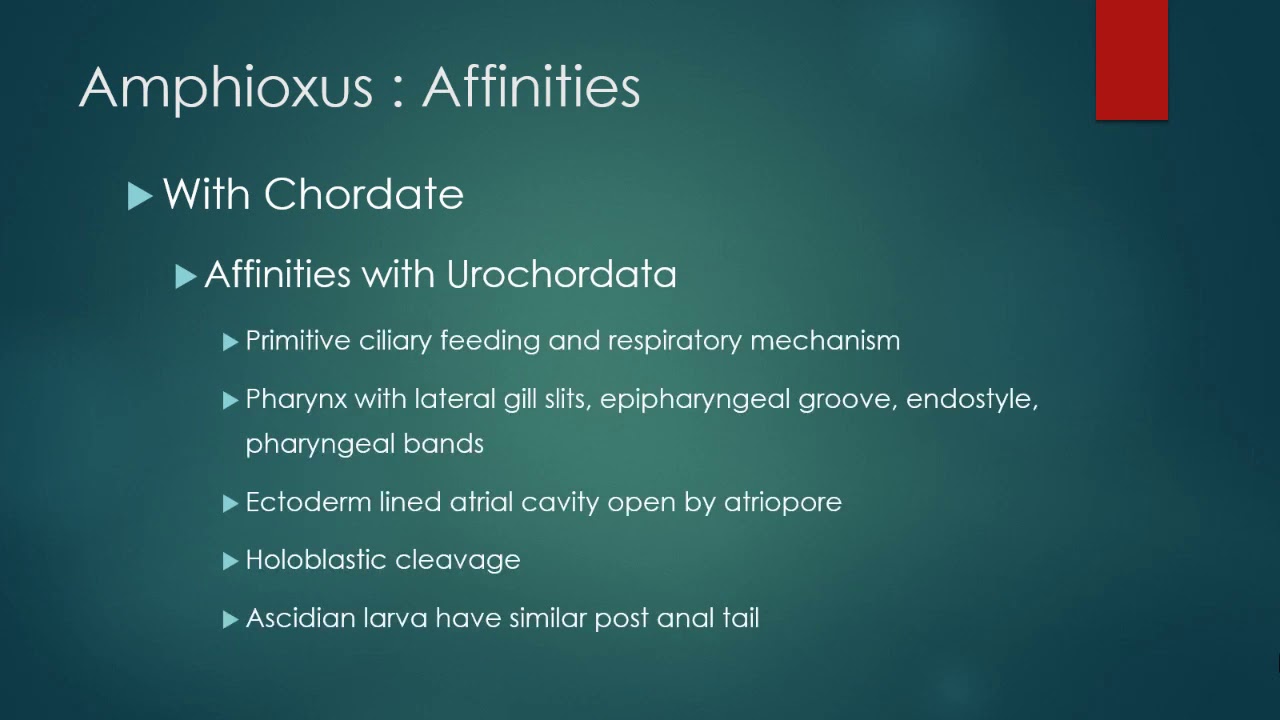 Amphioxus : Affinities

▶ With Chordate

▶ Affinities with Urochordata

▶ Primitive ciliary feeding and respiratory mechanism

▶ Pharynx with lateral gill slits, epipharyngeal groove, endostyle, pharyngeal bands

▶ Ectoderm lined atrial cavity open by atriopore

▶ Holoblastic cleavage

▶ Ascidian larva have similar post anal tail